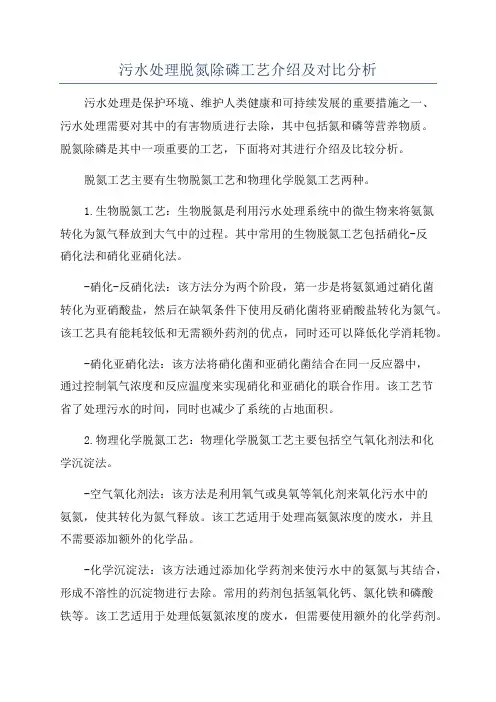 污水处理脱氮除磷工艺介绍及对比分析

污水处理是保护环境、维护人类健康和可持续发展的重要措施之一、污水处理需要对其中的有害物质进行去除，其中包括氮和磷等营养物质。脱氮除磷是其中一项重要的工艺，下面将对其进行介绍及比较分析。

脱氮工艺主要有生物脱氮工艺和物理化学脱氮工艺两种。

1.生物脱氮工艺：生物脱氮是利用污水处理系统中的微生物来将氨氮转化为氮气释放到大气中的过程。其中常用的生物脱氮工艺包括硝化-反硝化法和硝化亚硝化法。

-硝化-反硝化法：该方法分为两个阶段，第一步是将氨氮通过硝化菌转化为亚硝酸盐，然后在缺氧条件下使用反硝化菌将亚硝酸盐转化为氮气。该工艺具有能耗较低和无需额外药剂的优点，同时还可以降低化学消耗物。

-硝化亚硝化法：该方法将硝化菌和亚硝化菌结合在同一反应器中，通过控制氧气浓度和反应温度来实现硝化和亚硝化的联合作用。该工艺节省了处理污水的时间，同时也减少了系统的占地面积。

2.物理化学脱氮工艺：物理化学脱氮工艺主要包括空气氧化剂法和化学沉淀法。

-空气氧化剂法：该方法是利用氧气或臭氧等氧化剂来氧化污水中的氨氮，使其转化为氮气释放。该工艺适用于处理高氨氮浓度的废水，并且不需要添加额外的化学品。

-化学沉淀法：该方法通过添加化学药剂来使污水中的氨氮与其结合，形成不溶性的沉淀物进行去除。常用的药剂包括氢氧化钙、氯化铁和磷酸铁等。该工艺适用于处理低氨氮浓度的废水，但需要使用额外的化学药剂。